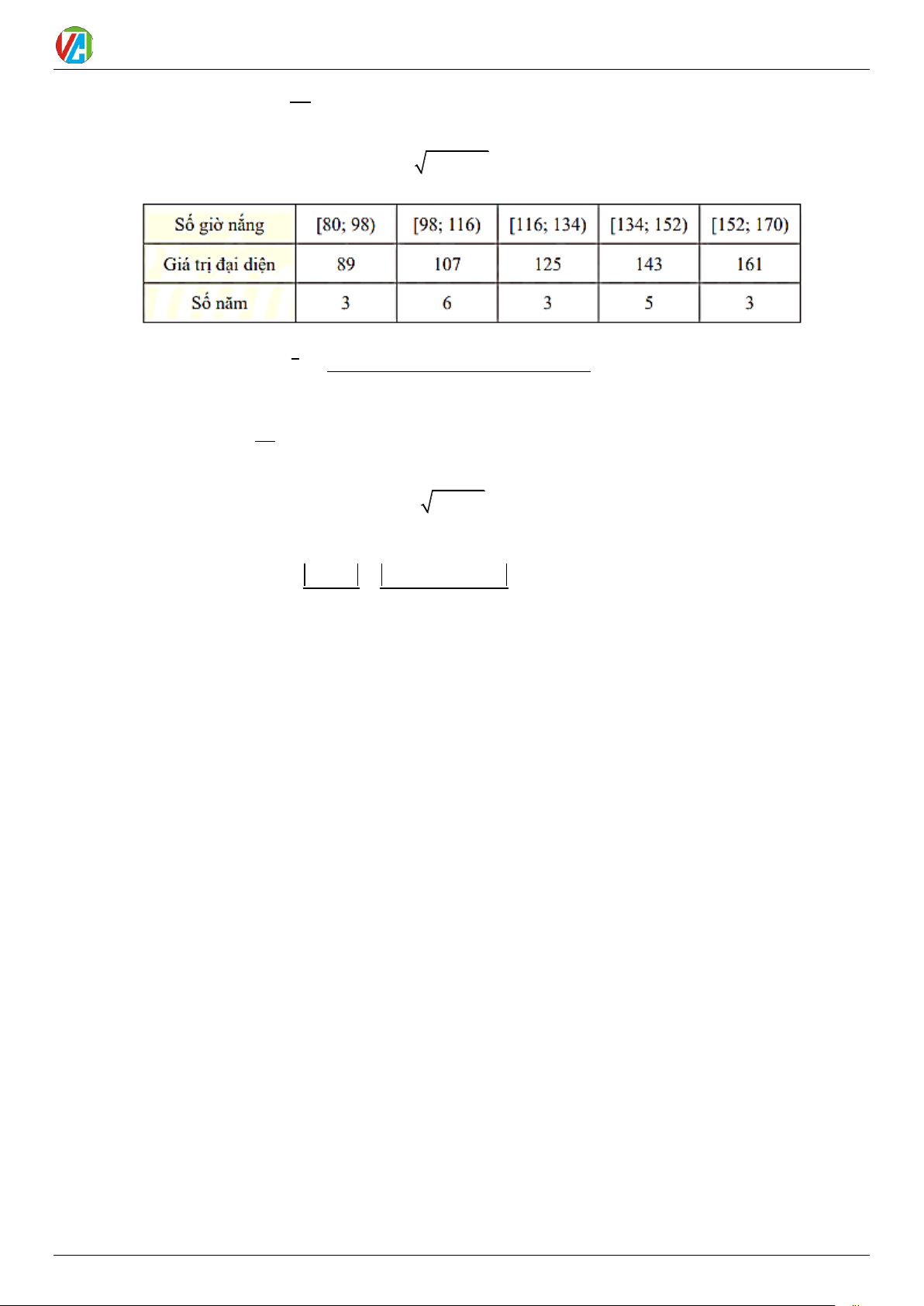 | Số giờ nắng | [80; 98) | [98; 116) | [116; 134) | [134; 152) | [152; 170) |
|---|---|---|---|---|---|
| Giá trị đại diện | 89 | 107 | 125 | 143 | 161 |
| Số năm | 3 | 6 | 3 | 5 | 3 |